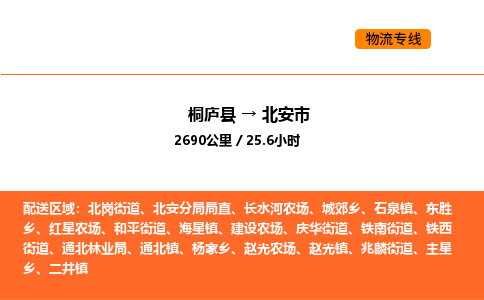 物流专线

桐庐县 → 北安市

2690公里 / 25.6小时

配送区域：北岗街道、北安分局局直、长水河农场、城郊乡、石泉镇、东胜乡、红星农场、和平街道、海星镇、建设农场、庆华街道、铁南街道、铁西街道、通北林业局、通北镇、杨家乡、赵光农场、赵光镇、兆麟街道、主星乡、二井镇